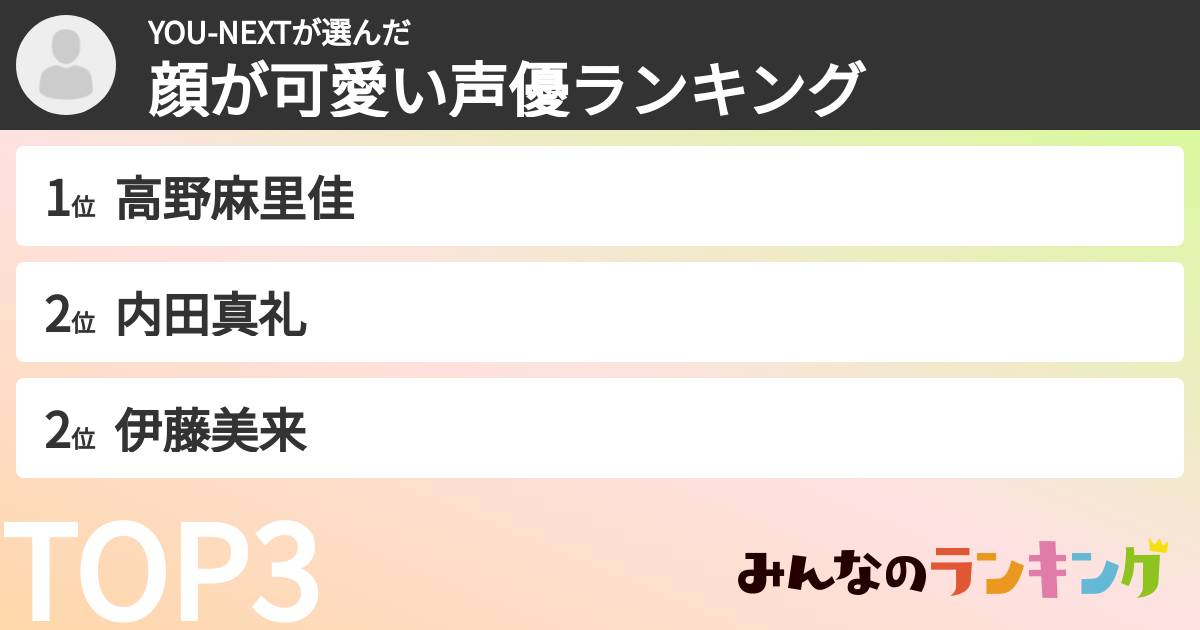 YOU-NEXTが選んだ
顔が可愛い声優ランキング

1位 高野麻里佳

2位 内田真礼

2位 伊藤美来

TOP3

みんなのランキング